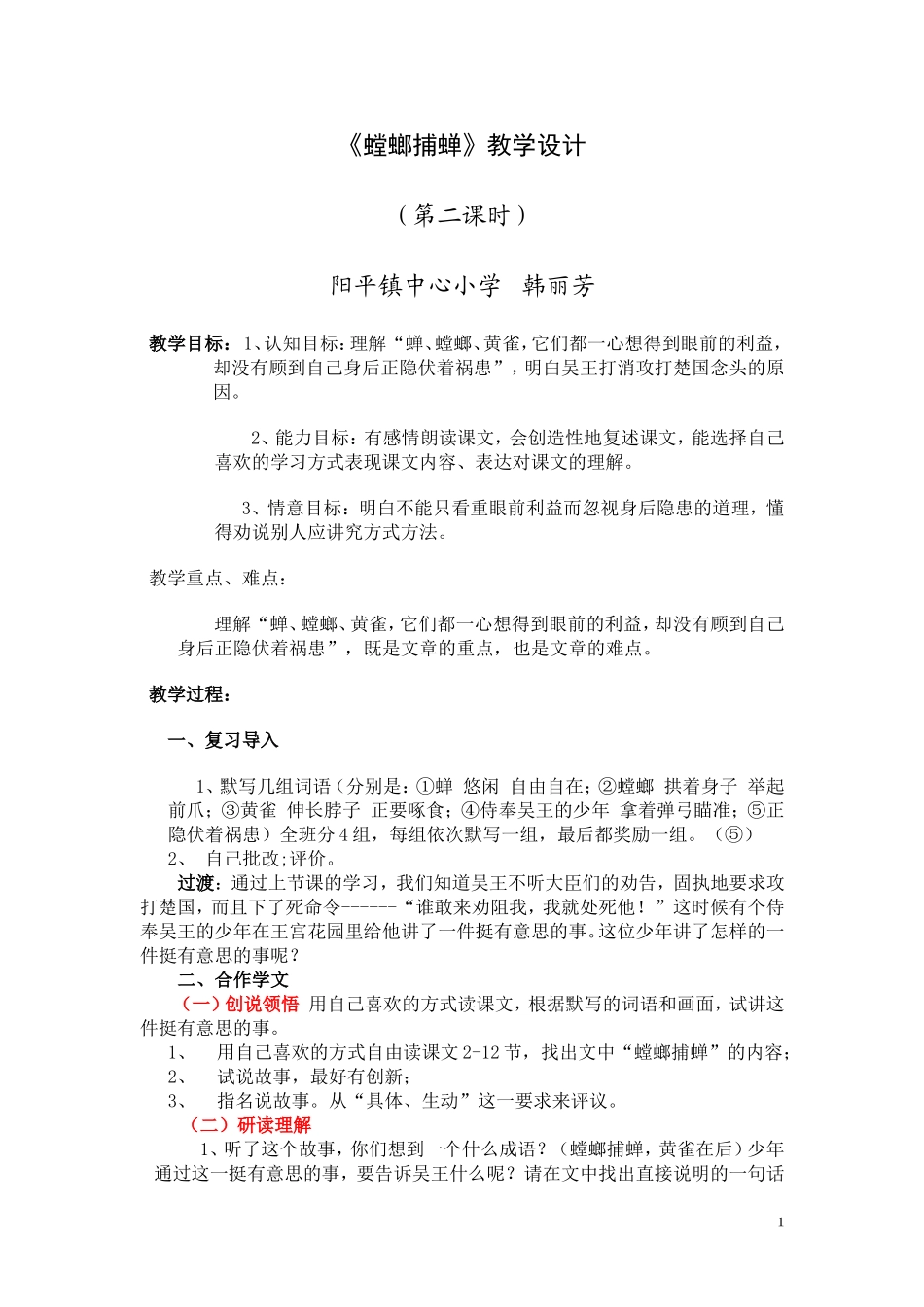 《螳螂捕蝉》教学设计

（第二课时）

阳平镇中心小学　韩丽芳

教学目标：1、认知目标：理解“蝉、螳螂、黄雀，它们都一心想得到眼前的利益，却没有顾到自己身后正隐伏着祸患”，明白吴王打消攻打楚国念头的原因。

2、能力目标：有感情朗读课文，会创造性地复述课文，能选择自己喜欢的学习方式表现课文内容、表达对课文的理解。

3、情意目标：明白不能只看重眼前利益而忽视身后隐患的道理，懂得劝说别人应讲究方式方法。

教学重点、难点：

理解“蝉、螳螂、黄雀，它们都一心想得到眼前的利益，却没有顾到自己身后正隐伏着祸患”，既是文章的重点，也是文章的难点。

教学过程：

一、复习导入

1、默写几组词语（分别是：①蝉　悠闲　自由自在；②螳螂　拱着身子　举起前爪；③黄雀　伸长脖子　正要啄食；④侍奉吴王的少年　拿着弹弓瞄准；⑤正隐伏着祸患）全班分4组，每组依次默写一组，最后都奖励一组。（⑤）

2、　自己批改;评价。

过渡：通过上节课的学习，我们知道吴王不听大臣们的劝告，固执地要求攻打楚国，而且下了死命令------“谁敢来劝阻我，我就处死他！”这时候有个侍奉吴王的少年在王宫花园里给他讲了一件挺有意思的事。这位少年讲了怎样的一件挺有意思的事呢？

二、合作学文

（一）创说领悟　用自己喜欢的方式读课文，根据默写的词语和画面，试讲这件挺有意思的事。

1、　用自己喜欢的方式自由读课文2-12节，找出文中“螳螂捕蝉”的内容；

2、　试说故事，最好有创新；

3、　指名说故事。从“具体、生动”这一要求来评议。

（二）研读理解

1、听了这个故事，你们想到一个什么成语？（螳螂捕蝉，黄雀在后）少年通过这一挺有意思的事，要告诉吴王什么呢？请在文中找出直接说明的一句话

1